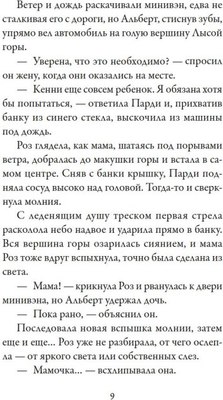 Ветер и дождь раскачивали минивэн, едва не сталкивая его с дороги, но Альберт, стиснув зубы, упрямо вел автомобиль на голую вершину Лысой горы.

— Уверена, что это необходимо? — спросил он жену, когда они оказались на месте.

— Кенни еще совсем ребенок. Я обязана хотя бы попытаться, — ответила Парди и, прихватив банку из синего стекла, выскочила из машины под дождь.

Роз глядела, как мама, шатаясь под порывами ветра, добралась до макушки горы и встала в самом центре. Сняв с банки крышку, Парди подняла сосуд высоко над головой. Тогда-то и сверкнула молния.

С леденящим душу треском первая стрела расколола небо надвое и ударила прямо в банку. Вся вершина горы озарилась сиянием, и мама Роз тоже вдруг вспыхнула, точно была сделана из света.

— Мама! — крикнула Роз и рванулась к двери минивэна, но Альберт удержал дочь.

— Пока рано, — объяснил он.

Последовала новая вспышка молнии, затем еще и еще... Роз уже не разбирала, от чего ослепла — от яркого света или собственных слез.

— Мамочка... — всхлипывала она.

9